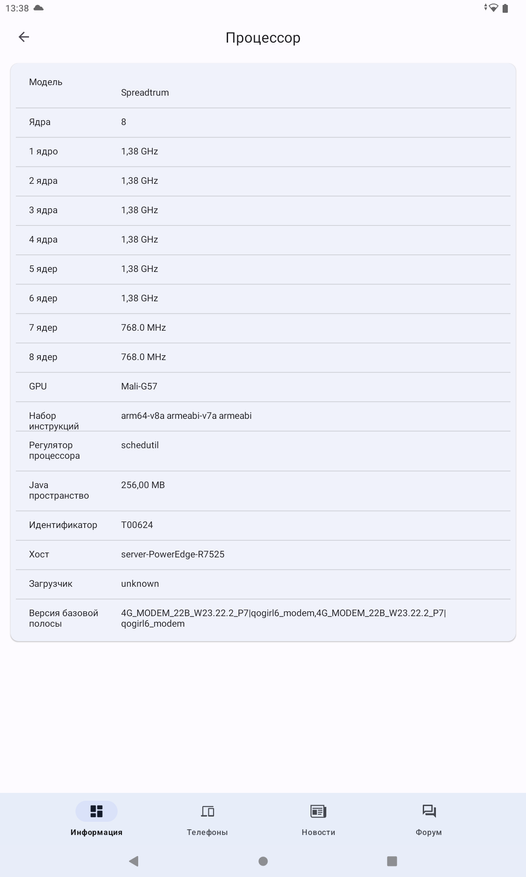 13:38

Процессор

| | |
|---|---|
| Модель | Spreadtrum |
| Ядра | 8 |
| 1 ядро | 1,38 GHz |
| 2 ядра | 1,38 GHz |
| 3 ядра | 1,38 GHz |
| 4 ядра | 1,38 GHz |
| 5 ядер | 1,38 GHz |
| 6 ядер | 1,38 GHz |
| 7 ядер | 768.0 MHz |
| 8 ядер | 768.0 MHz |
| GPU | Mali-G57 |
| Набор инструкций | arm64-v8a armeabi-v7a armeabi |
| Регулятор процессора | schedutil |
| Java пространство | 256,00 MB |
| Идентификатор | T00624 |
| Хост | server-PowerEdge-R7525 |
| Загрузчик | unknown |
| Версия базовой полосы | 4G_MODEM_22B_W23.22.2_P7\|qogirl6_modem,4G_MODEM_22B_W23.22.2_P7\|qogirl6_modem |

Информация
Телефоны
Новости
Форум